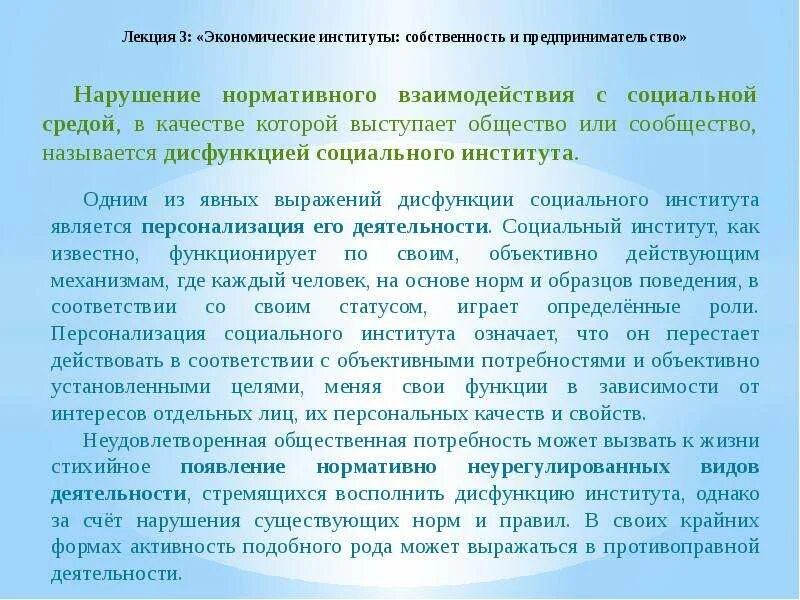 Лекция 3: «Экономические институты: собственность и предпринимательство»

Нарушение нормативного взаимодействия с социальной средой, в качестве которой выступает общество или сообщество, называется дисфункцией социального института.

Одним из явных выражений дисфункции социального института является персонализация его деятельности. Социальный институт, как известно, функционирует по своим, объективно действующим механизмам, где каждый человек, на основе норм и образцов поведения, в соответствии со своим статусом, играет определённые роли. Персонализация социального института означает, что он перестает действовать в соответствии с объективными потребностями и объективно установленными целями, меняя свои функции в зависимости от интересов отдельных лиц, их персональных качеств и свойств.

Неудовлетворенная общественная потребность может вызвать к жизни стихийное появление нормативно неурегулированных видов деятельности, стремящихся восполнить дисфункцию института, однако за счёт нарушения существующих норм и правил. В своих крайних формах активность подобного рода может выражаться в противоправной деятельности.